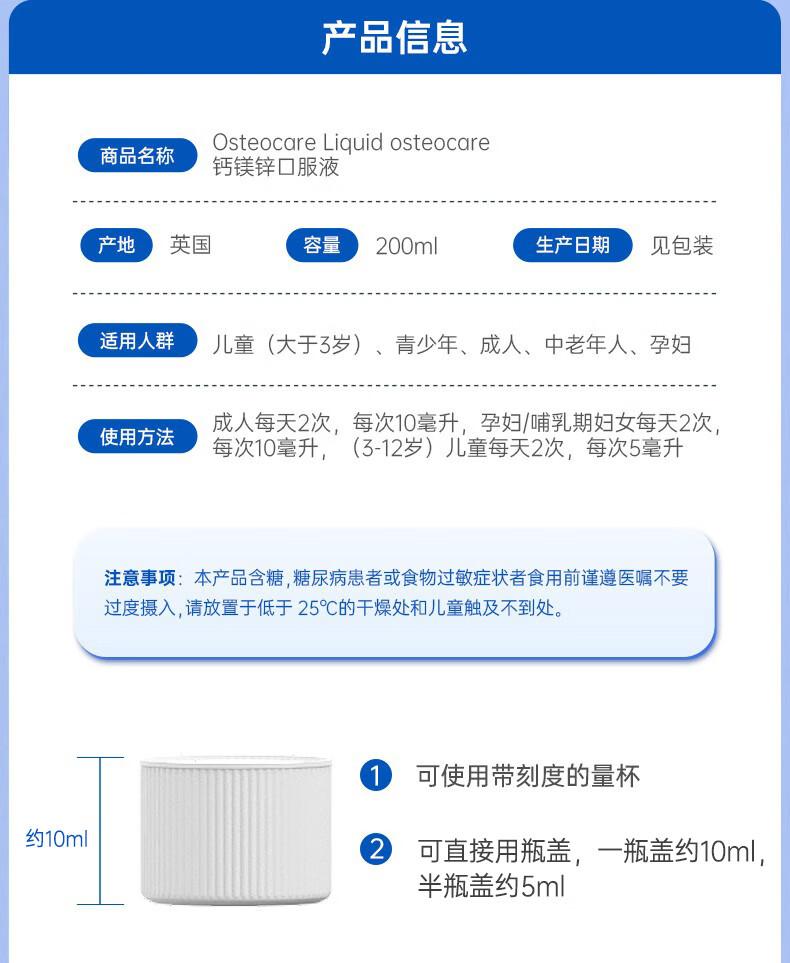 产品信息

商品名称 Osteocare Liquid osteocare
钙镁锌口服液

产地 英国 容量 200ml 生产日期 见包装

适用人群 儿童（大于3岁）、青少年、成人、中老年人、孕妇

使用方法 成人每天2次，每次10毫升，孕妇/哺乳期妇女每天2次，每次10毫升，（3-12岁）儿童每天2次，每次5毫升

注意事项：本产品含糖，糖尿病患者或食物过敏症状者食用前谨遵医嘱不要过度摄入，请放置于低于 25℃的干燥处和儿童触及不到处。

约10ml

1 可使用带刻度的量杯

2 可直接用瓶盖，一瓶盖约10ml，半瓶盖约5ml